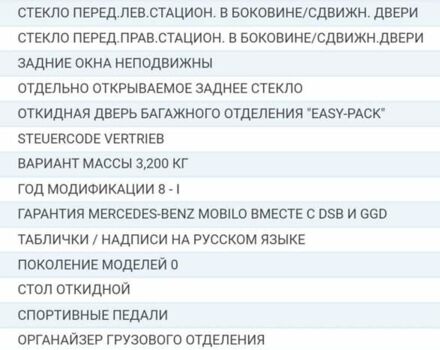 СТЕКЛО ПЕРЕД.ЛЕВ.СТАЦИОН. В БОКОВИНЕ/СДВИЖН. ДВЕРИ

СТЕКЛО ПЕРЕД.ПРАВ.СТАЦИОН. В БОКОВИНЕ/СДВИЖН.ДВЕРИ

ЗАДНИЕ ОКНА НЕПОДВИЖНЫ

ОТДЕЛЬНО ОТКРЫВАЕМОЕ ЗАДНЕЕ СТЕКЛО

ОТКИДНАЯ ДВЕРЬ БАГАЖНОГО ОТДЕЛЕНИЯ "EASY-PACK"

STEUERCODE VERTRIEB

ВАРИАНТ МАССЫ 3,200 КГ

ГОД МОДИФИКАЦИИ 8 - I

ГАРАНТИЯ MERCEDES-BENZ MOBILO ВМЕСТЕ С DSB И GGD

ТАБЛИЧКИ / НАДПИСИ НА РУССКОМ ЯЗЫКЕ

ПОКОЛЕНИЕ МОДЕЛЕЙ 0

СТОЛ ОТКИДНОЙ

СПОРТИВНЫЕ ПЕДАЛИ

ОРГАНАЙЗЕР ГРУЗОВОГО ОТДЕЛЕНИЯ